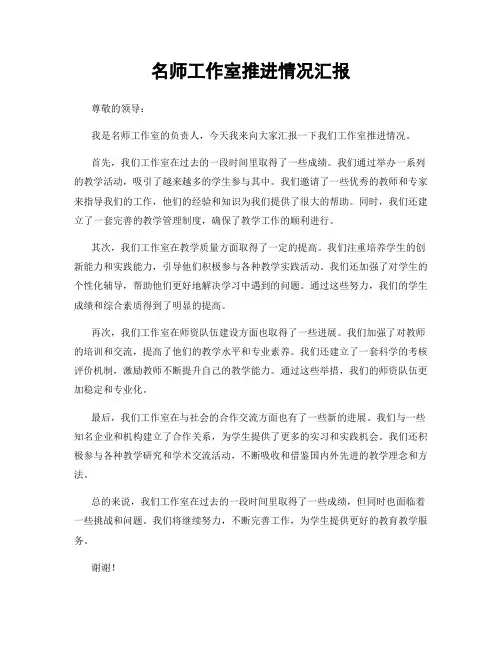 名师工作室推进情况汇报

尊敬的领导：

我是名师工作室的负责人，今天我来向大家汇报一下我们工作室推进情况。

首先，我们工作室在过去的一段时间里取得了一些成绩。我们通过举办一系列的教学活动，吸引了越来越多的学生参与其中。我们邀请了一些优秀的教师和专家来指导我们的工作，他们的经验和知识为我们提供了很大的帮助。同时，我们还建立了一套完善的教学管理制度，确保了教学工作的顺利进行。

其次，我们工作室在教学质量方面取得了一定的提高。我们注重培养学生的创新能力和实践能力，引导他们积极参与各种教学实践活动。我们还加强了对学生的个性化辅导，帮助他们更好地解决学习中遇到的问题。通过这些努力，我们的学生成绩和综合素质得到了明显的提高。

再次，我们工作室在师资队伍建设方面也取得了一些进展。我们加强了对教师的培训和交流，提高了他们的教学水平和专业素养。我们还建立了一套科学的考核评价机制，激励教师不断提升自己的教学能力。通过这些举措，我们的师资队伍更加稳定和专业化。

最后，我们工作室在与社会的合作交流方面也有了一些新的进展。我们与一些知名企业和机构建立了合作关系，为学生提供了更多的实习和实践机会。我们还积极参与各种教学研究和学术交流活动，不断吸收和借鉴国内外先进的教学理念和方法。

总的来说，我们工作室在过去的一段时间里取得了一些成绩，但同时也面临着一些挑战和问题。我们将继续努力，不断完善工作，为学生提供更好的教育教学服务。

谢谢！